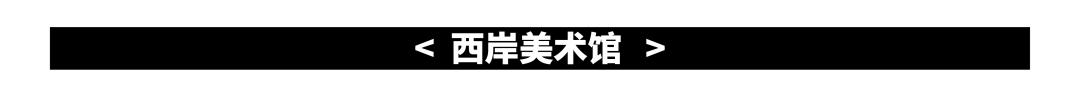 < 西岸美术馆 >